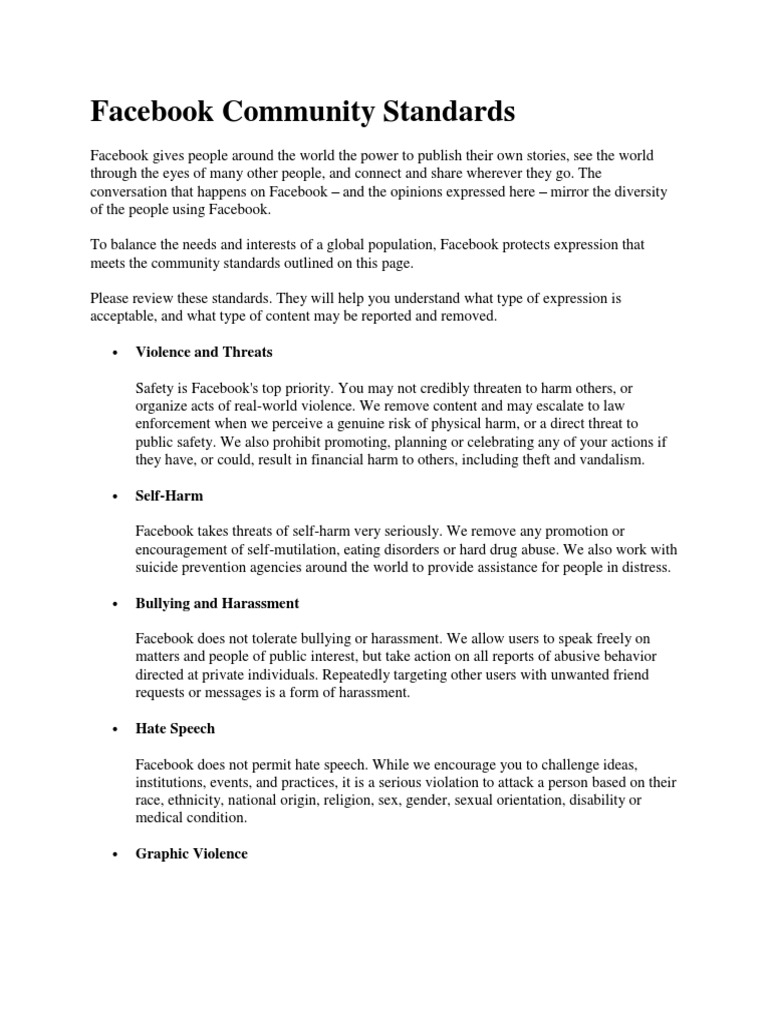 Facebook Community Standards

Facebook gives people around the world the power to publish their own stories, see the world through the eyes of many other people, and connect and share wherever they go. The conversation that happens on Facebook – and the opinions expressed here – mirror the diversity of the people using Facebook.

To balance the needs and interests of a global population, Facebook protects expression that meets the community standards outlined on this page.

Please review these standards. They will help you understand what type of expression is acceptable, and what type of content may be reported and removed.

• Violence and Threats

Safety is Facebook's top priority. You may not credibly threaten to harm others, or organize acts of real-world violence. We remove content and may escalate to law enforcement when we perceive a genuine risk of physical harm, or a direct threat to public safety. We also prohibit promoting, planning or celebrating any of your actions if they have, or could, result in financial harm to others, including theft and vandalism.

• Self-Harm

Facebook takes threats of self-harm very seriously. We remove any promotion or encouragement of self-mutilation, eating disorders or hard drug abuse. We also work with suicide prevention agencies around the world to provide assistance for people in distress.

• Bullying and Harassment

Facebook does not tolerate bullying or harassment. We allow users to speak freely on matters and people of public interest, but take action on all reports of abusive behavior directed at private individuals. Repeatedly targeting other users with unwanted friend requests or messages is a form of harassment.

• Hate Speech

Facebook does not permit hate speech. While we encourage you to challenge ideas, institutions, events, and practices, it is a serious violation to attack a person based on their race, ethnicity, national origin, religion, sex, gender, sexual orientation, disability or medical condition.

• Graphic Violence